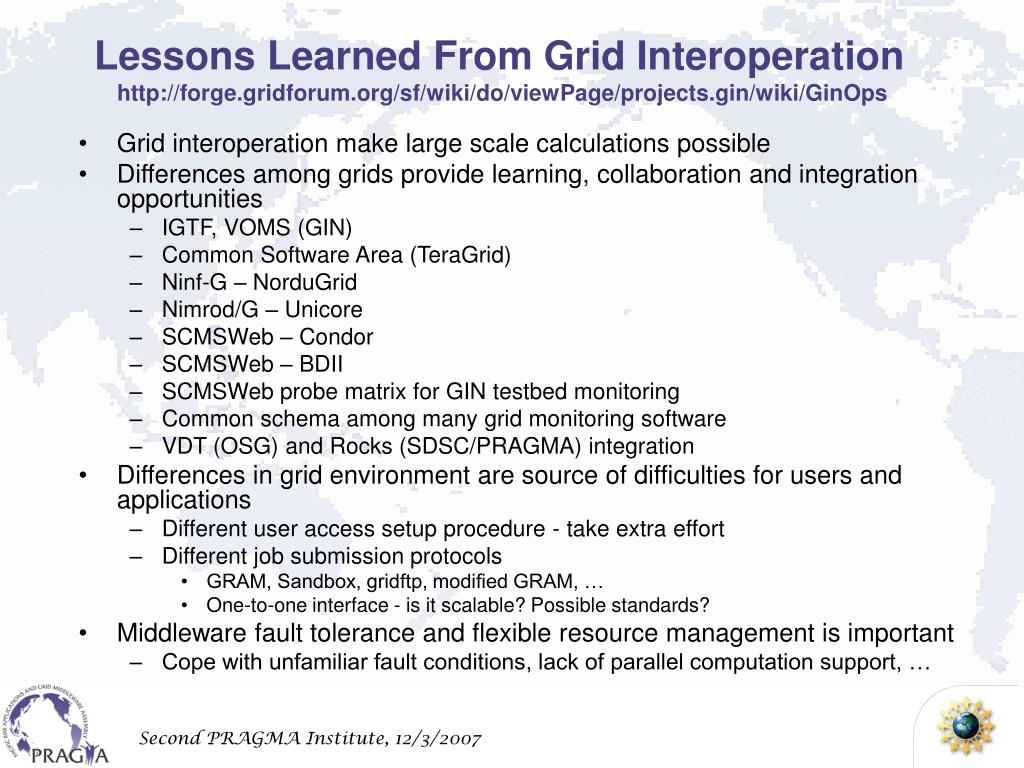 Lessons Learned From Grid Interoperation
http://forge.gridforum.org/sf/wiki/do/viewPage/projects.gin/wiki/GinOps

• Grid interoperation make large scale calculations possible
• Differences among grids provide learning, collaboration and integration opportunities
  – IGTF, VOMS (GIN)
  – Common Software Area (TeraGrid)
  – Ninf-G – NorduGrid
  – Nimrod/G – Unicore
  – SCMSWeb – Condor
  – SCMSWeb – BDII
  – SCMSWeb probe matrix for GIN testbed monitoring
  – Common schema among many grid monitoring software
  – VDT (OSG) and Rocks (SDSC/PRAGMA) integration
• Differences in grid environment are source of difficulties for users and applications
  – Different user access setup procedure - take extra effort
  – Different job submission protocols
    • GRAM, Sandbox, gridftp, modified GRAM, …
    • One-to-one interface - is it scalable? Possible standards?
• Middleware fault tolerance and flexible resource management is important
  – Cope with unfamiliar fault conditions, lack of parallel computation support, …

PACIFIC RIM APPLICATIONS AND GRID MIDDLEWARE ASSEMBLY
PRAGMA

Second PRAGMA Institute, 12/3/2007